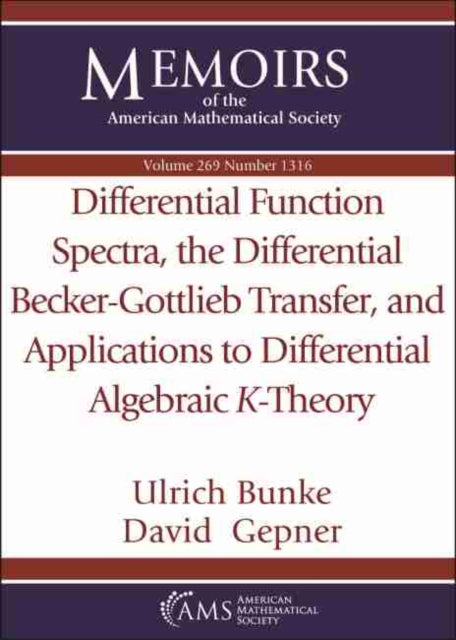 MEMOIRS
of the
American Mathematical Society

Volume 269 Number 1316

Differential Function Spectra, the Differential Becker-Gottlieb Transfer, and Applications to Differential Algebraic K-Theory

Ulrich Bunke
David Gepner

AMS AMERICAN MATHEMATICAL SOCIETY